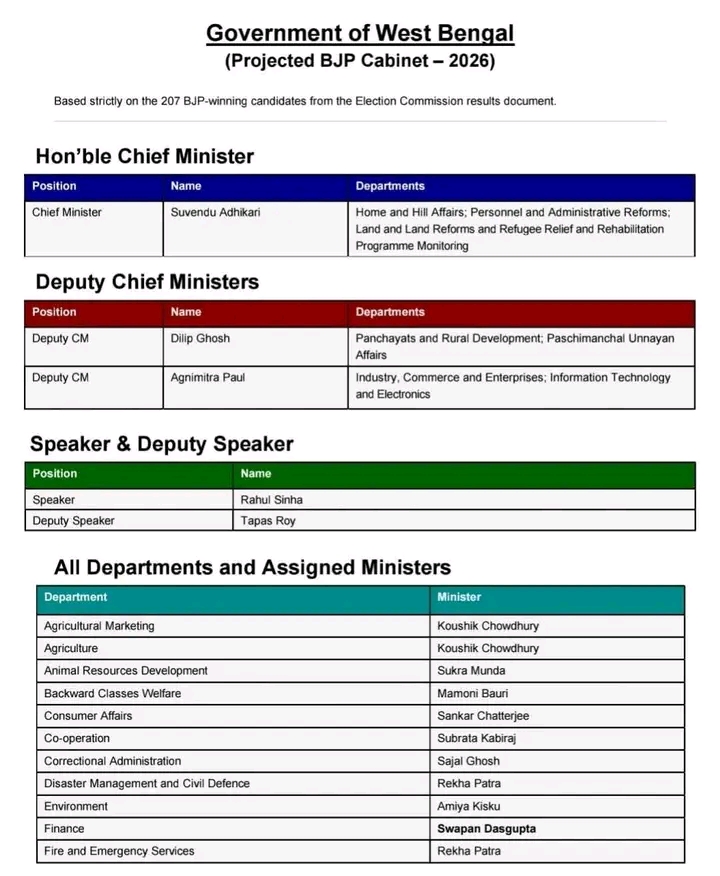 Government of West Bengal
(Projected BJP Cabinet – 2026)

Based strictly on the 207 BJP-winning candidates from the Election Commission results document.

Hon'ble Chief Minister

| Position | Name | Departments |
|---|---|---|
| Chief Minister | Suvendu Adhikari | Home and Hill Affairs; Personnel and Administrative Reforms; Land and Land Reforms and Refugee Relief and Rehabilitation Programme Monitoring |

Deputy Chief Ministers

| Position | Name | Departments |
|---|---|---|
| Deputy CM | Dilip Ghosh | Panchayats and Rural Development; Paschimanchal Unnayan Affairs |
| Deputy CM | Agnimitra Paul | Industry, Commerce and Enterprises; Information Technology and Electronics |

Speaker & Deputy Speaker

| Position | Name |
|---|---|
| Speaker | Rahul Sinha |
| Deputy Speaker | Tapas Roy |

All Departments and Assigned Ministers

| Department | Minister |
|---|---|
| Agricultural Marketing | Koushik Chowdhury |
| Agriculture | Koushik Chowdhury |
| Animal Resources Development | Sukra Munda |
| Backward Classes Welfare | Mamoni Bauri |
| Consumer Affairs | Sankar Chatterjee |
| Co-operation | Subrata Kabiraj |
| Correctional Administration | Sajal Ghosh |
| Disaster Management and Civil Defence | Rekha Patra |
| Environment | Amiya Kisku |
| Finance | Swapan Dasgupta |
| Fire and Emergency Services | Rekha Patra |